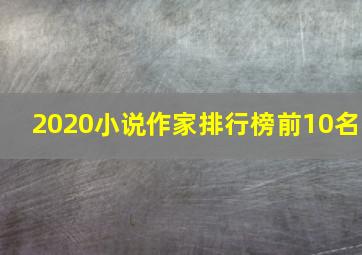 2020小说作家排行榜前10名